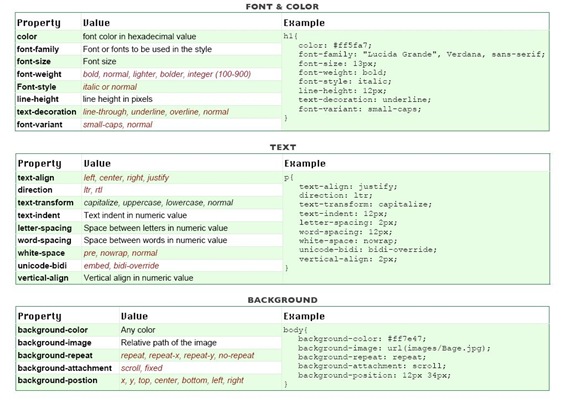 FONT & COLOR

| Property | Value | Example |
|---|---|---|
| color | font color in hexadecimal value | h1{ color: #ff5fa7; font-family: "Lucida Grande", Verdana, sans-serif; font-size: 13px; font-weight: bold; font-style: italic; line-height: 12px; text-decoration: underline; font-variant: small-caps; } |
| font-family | Font or fonts to be used in the style | |
| font-size | Font size | |
| font-weight | bold, normal, lighter, bolder, integer (100-900) | |
| Font-style | italic or normal | |
| line-height | line height in pixels | |
| text-decoration | line-through, underline, overline, normal | |
| font-variant | small-caps, normal | |

TEXT

| Property | Value | Example |
|---|---|---|
| text-align | left, center, right, justify | p{ text-align: justify; direction: ltr; text-transform: capitalize; text-indent: 12px; letter-spacing: 2px; word-spacing: 12px; white-space: nowrap; unicode-bidi: bidi-override; vertical-align: 2px; } |
| direction | ltr, rtl | |
| text-transform | capitalize, uppercase, lowercase, normal | |
| text-indent | Text indent in numeric value | |
| letter-spacing | Space between letters in numeric value | |
| word-spacing | Space between words in numeric value | |
| white-space | pre, nowrap, normal | |
| unicode-bidi | embed, bidi-override | |
| vertical-align | Vertical align in numeric value | |

BACKGROUND

| Property | Value | Example |
|---|---|---|
| background-color | Any color | body{ background-color: #ff7e47; background-image: url(images/Bage.jpg); background-repeat: repeat; background-attachment: scroll; background-position: 12px 34px; } |
| background-image | Relative path of the image | |
| background-repeat | repeat, repeat-x, repeat-y, no-repeat | |
| background-attachment | scroll, fixed | |
| background-postion | x, y, top, center, bottom, left, right | |